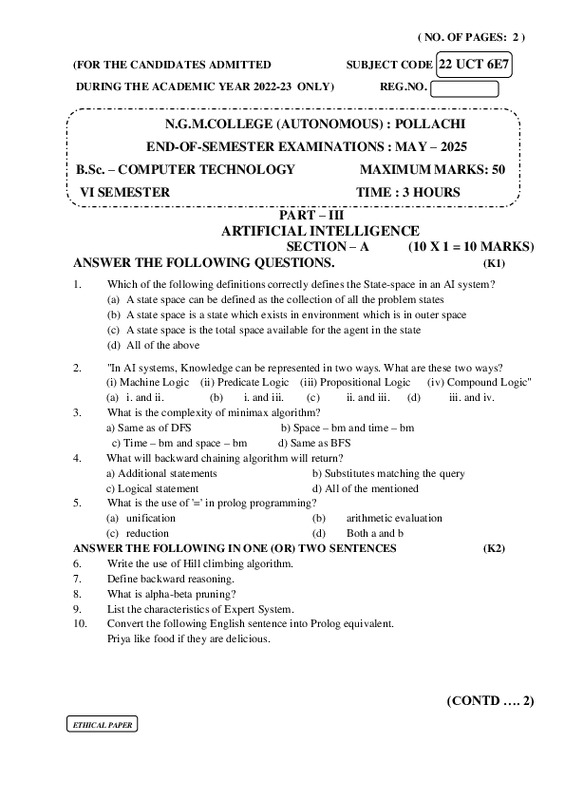 ( NO. OF PAGES: 2 )

(FOR THE CANDIDATES ADMITTED SUBJECT CODE 22 UCT 6E7

DURING THE ACADEMIC YEAR 2022-23 ONLY) REG.NO.

N.G.M.COLLEGE (AUTONOMOUS) : POLLACHI

END-OF-SEMESTER EXAMINATIONS : MAY – 2025

B.Sc. – COMPUTER TECHNOLOGY MAXIMUM MARKS: 50

VI SEMESTER TIME : 3 HOURS

PART – III

ARTIFICIAL INTELLIGENCE

SECTION – A (10 X 1 = 10 MARKS)

ANSWER THE FOLLOWING QUESTIONS. (K1)

1. Which of the following definitions correctly defines the State-space in an AI system?
(a) A state space can be defined as the collection of all the problem states
(b) A state space is a state which exists in environment which is in outer space
(c) A state space is the total space available for the agent in the state
(d) All of the above

2. "In AI systems, Knowledge can be represented in two ways. What are these two ways?
(i) Machine Logic (ii) Predicate Logic (iii) Propositional Logic (iv) Compound Logic"
(a) i. and ii. (b) i. and iii. (c) ii. and iii. (d) iii. and iv.

3. What is the complexity of minimax algorithm?
a) Same as of DFS b) Space – bm and time – bm
c) Time – bm and space – bm d) Same as BFS

4. What will backward chaining algorithm will return?
a) Additional statements b) Substitutes matching the query
c) Logical statement d) All of the mentioned

5. What is the use of '=' in prolog programming?
(a) unification (b) arithmetic evaluation
(c) reduction (d) Both a and b

ANSWER THE FOLLOWING IN ONE (OR) TWO SENTENCES (K2)

6. Write the use of Hill climbing algorithm.
7. Define backward reasoning.
8. What is alpha-beta pruning?
9. List the characteristics of Expert System.
10. Convert the following English sentence into Prolog equivalent.
Priya like food if they are delicious.

(CONTD …. 2)

ETHICAL PAPER